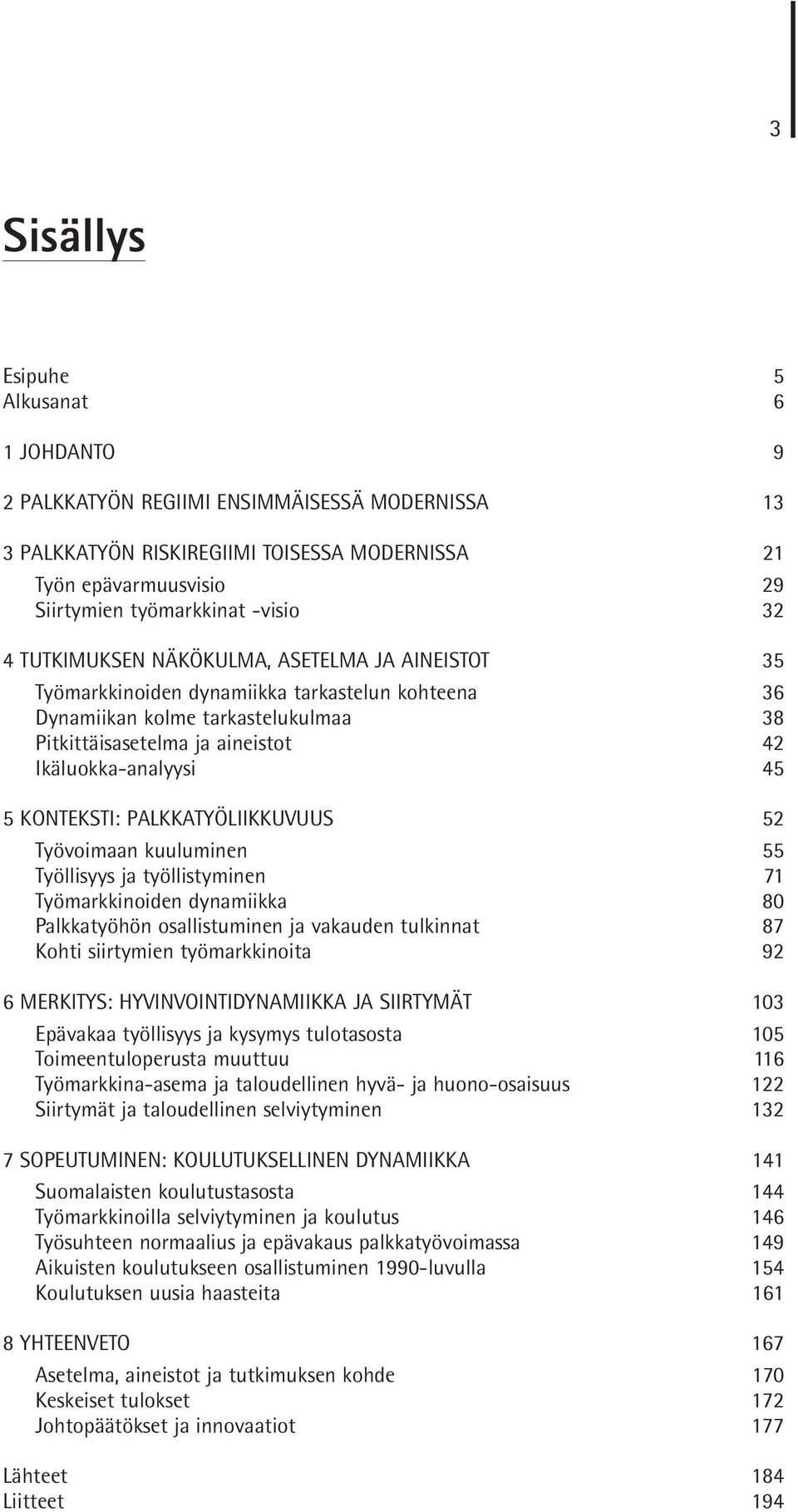 3

Sisällys

Esipuhe 5
Alkusanat 6

1 JOHDANTO 9

2 PALKKATYÖN REGIIMI ENSIMMÄISESSÄ MODERNISSA 13

3 PALKKATYÖN RISKIREGIIMI TOISESSA MODERNISSA 21
Työn epävarmuusvisio 29
Siirtymien työmarkkinat -visio 32

4 TUTKIMUKSEN NÄKÖKULMA, ASETELMA JA AINEISTOT 35
Työmarkkinoiden dynamiikka tarkastelun kohteena 36
Dynamiikan kolme tarkastelukulmaa 38
Pitkittäisasetelma ja aineistot 42
Ikäluokka-analyysi 45

5 KONTEKSTI: PALKKATYÖLIIKKUVUUS 52
Työvoimaan kuuluminen 55
Työllisyys ja työllistyminen 71
Työmarkkinoiden dynamiikka 80
Palkkatyöhön osallistuminen ja vakauden tulkinnat 87
Kohti siirtymien työmarkkinoita 92

6 MERKITYS: HYVINVOINTIDYNAMIIKKA JA SIIRTYMÄT 103
Epävakaa työllisyys ja kysymys tulotasosta 105
Toimeentuloperusta muuttuu 116
Työmarkkina-asema ja taloudellinen hyvä- ja huono-osaisuus 122
Siirtymät ja taloudellinen selviytyminen 132

7 SOPEUTUMINEN: KOULUTUKSELLINEN DYNAMIIKKA 141
Suomalaisten koulutustasosta 144
Työmarkkinoilla selviytyminen ja koulutus 146
Työsuhteen normaalius ja epävakaus palkkatyövoimassa 149
Aikuisten koulutukseen osallistuminen 1990-luvulla 154
Koulutuksen uusia haasteita 161

8 YHTEENVETO 167
Asetelma, aineistot ja tutkimuksen kohde 170
Keskeiset tulokset 172
Johtopäätökset ja innovaatiot 177

Lähteet 184
Liitteet 194